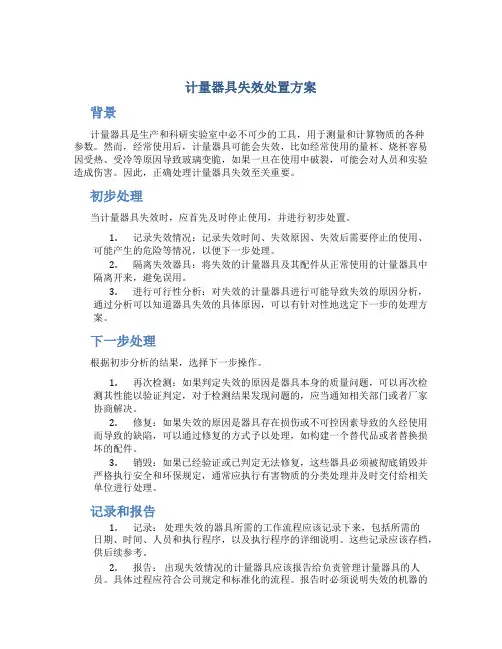 计量器具失效处置方案

背景

计量器具是生产和科研实验室中必不可少的工具，用于测量和计算物质的各种参数。然而，经常使用后，计量器具可能会失效，比如经常使用的量杯、烧杯容易因受热、受冷等原因导致玻璃变脆，如果一旦在使用中破裂，可能会对人员和实验造成伤害。因此，正确处理计量器具失效至关重要。

初步处理

当计量器具失效时，应首先及时停止使用，并进行初步处置。

1. 记录失效情况：记录失效时间、失效原因、失效后需要停止的使用、可能产生的危险等情况，以便下一步处理。
2. 隔离失效器具：将失效的计量器具及其配件从正常使用的计量器具中隔离开来，避免误用。
3. 进行可行性分析：对失效的计量器具进行可能导致失效的原因分析，通过分析可以知道器具失效的具体原因，可以有针对性地选定下一步的处理方案。

下一步处理

根据初步分析的结果，选择下一步操作。

1. 再次检测：如果判定失效的原因是器具本身的质量问题，可以再次检测其性能以验证判定，对于检测结果发现问题的，应当通知相关部门或者厂家协商解决。
2. 修复：如果失效的原因是器具存在损伤或不可控因素导致的久经使用而导致的缺陷，可以通过修复的方式予以处理，如构建一个替代品或者替换损坏的配件。
3. 销毁：如果已经验证或已判定无法修复，这些器具必须被彻底销毁并严格执行安全和环保规定，通常应执行有害物质的分类处理并及时交付给相关单位进行处理。

记录和报告

1. 记录：处理失效的器具所需的工作流程应该记录下来，包括所需的日期、时间、人员和执行程序，以及执行程序的详细说明。这些记录应该存档，供后续参考。
2. 报告：出现失效情况的计量器具应该报告给负责管理计量器具的人员。具体过程应符合公司规定和标准化的流程。报告时必须说明失效的机器的